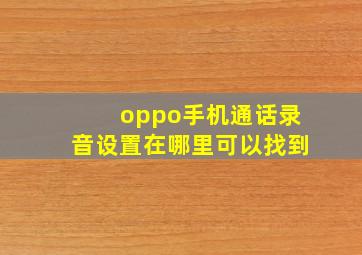 oppo手机通话录音设置在哪里可以找到